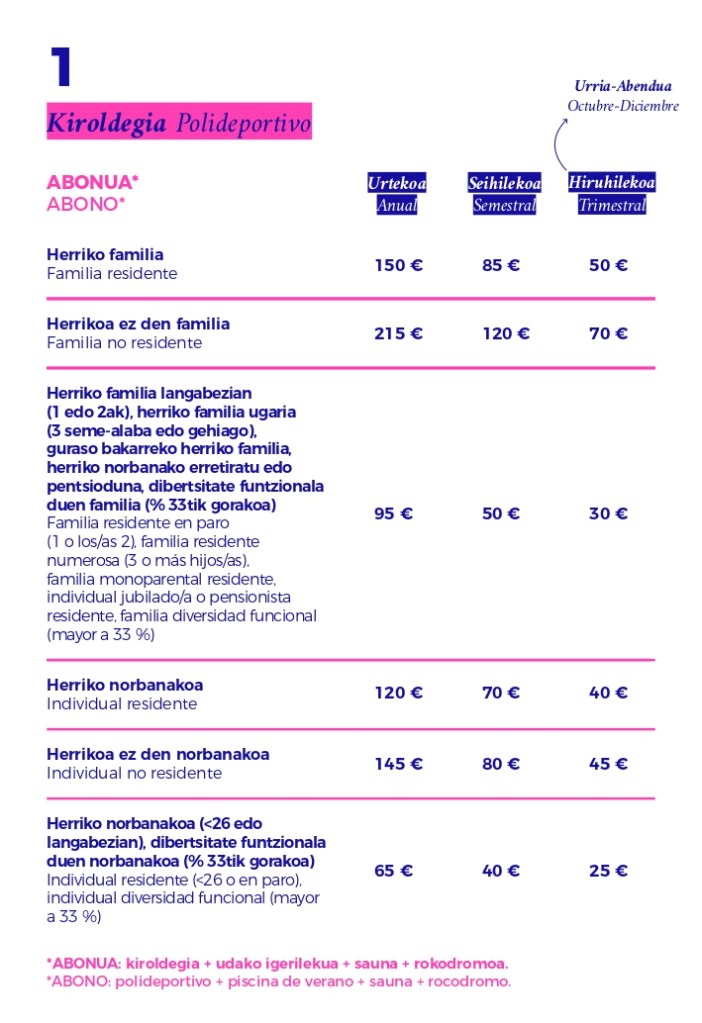 1

Kiroldegia Polideportivo

Urria-Abendua
Octubre-Diciembre

| ABONUA* ABONO* | Urtekoa Anual | Seihilekoa Semestral | Hiruhilekoa Trimestral |
|---|---|---|---|
| Herriko familia Familia residente | 150 € | 85 € | 50 € |
| Herrikoa ez den familia Familia no residente | 215 € | 120 € | 70 € |
| Herriko familia langabezian (1 edo 2ak), herriko familia ugaria (3 seme-alaba edo gehiago), guraso bakarreko herriko familia, herriko norbanako erretiratu edo pentsioduna, dibertsitate funtzionala duen familia (% 33tik gorakoa) Familia residente en paro (1 o los/as 2), familia residente numerosa (3 o más hijos/as), familia monoparental residente, individual jubilado/a o pensionista residente, familia diversidad funcional (mayor a 33 %) | 95 € | 50 € | 30 € |
| Herriko norbanakoa Individual residente | 120 € | 70 € | 40 € |
| Herrikoa ez den norbanakoa Individual no residente | 145 € | 80 € | 45 € |
| Herriko norbanakoa (<26 edo langabezian), dibertsitate funtzionala duen norbanakoa (% 33tik gorakoa) Individual residente (<26 o en paro), individual diversidad funcional (mayor a 33 %) | 65 € | 40 € | 25 € |

*ABONUA: kiroldegia + udako igerilekua + sauna + rokodromoa.
*ABONO: polideportivo + piscina de verano + sauna + rocodromo.